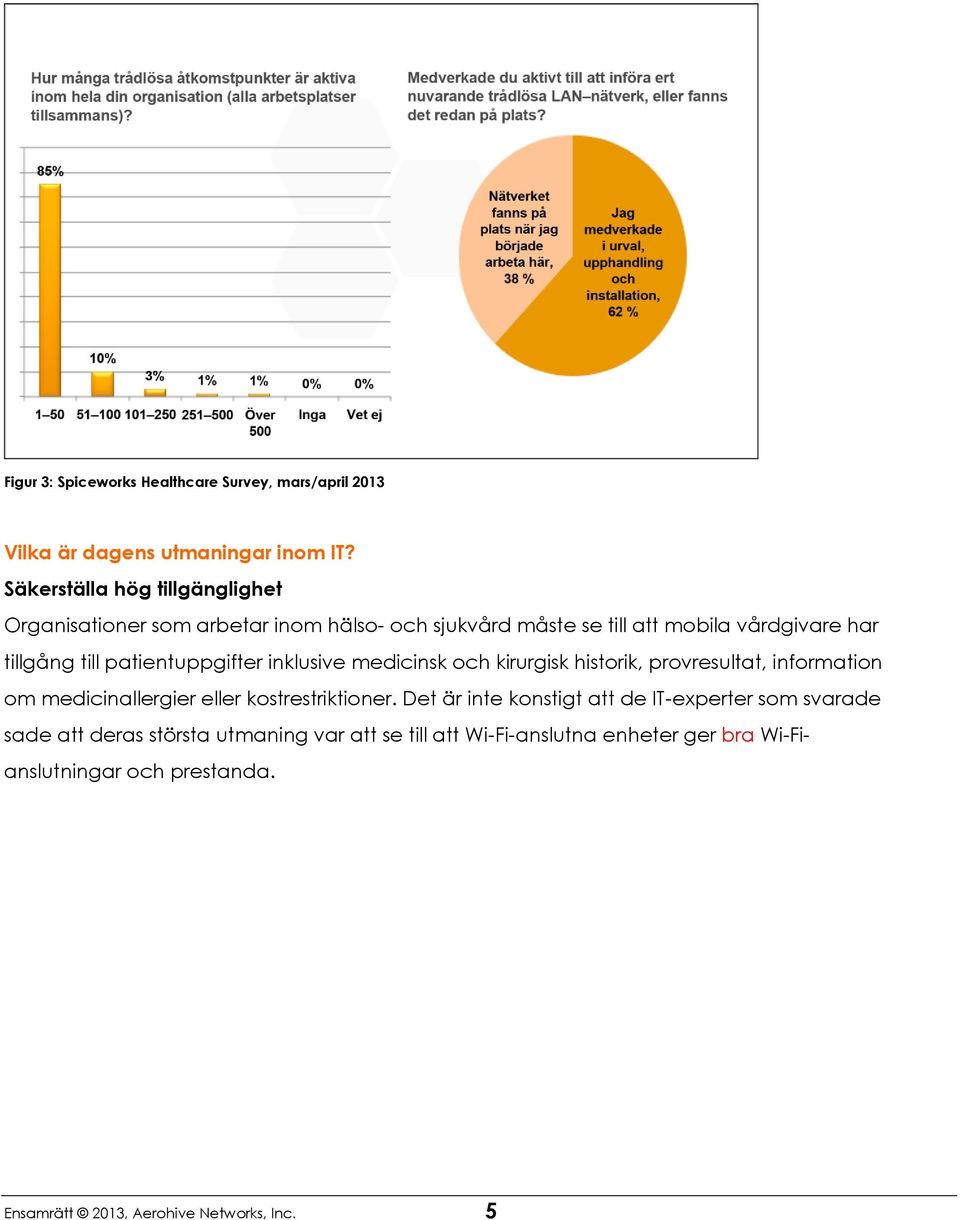 Hur många trådlösa åtkomstpunkter är aktiva inom hela din organisation (alla arbetsplatser tillsammans)?

85%

10%

3%

1%

1%

0%

0%

1–50 51–100 101–250 251–500 Över 500 Inga Vet ej

Medverkade du aktivt till att införa ert nuvarande trådlösa LAN–nätverk, eller fanns det redan på plats?

Nätverket fanns på plats när jag började arbeta här, 38 %

Jag medverkade i urval, upphandling och installation, 62 %

Figur 3: Spiceworks Healthcare Survey, mars/april 2013

Vilka är dagens utmaningar inom IT?

Säkerställa hög tillgänglighet

Organisationer som arbetar inom hälso- och sjukvård måste se till att mobila vårdgivare har tillgång till patientuppgifter inklusive medicinsk och kirurgisk historik, provresultat, information om medicinallergier eller kostrestriktioner. Det är inte konstigt att de IT-experter som svarade sade att deras största utmaning var att se till att Wi-Fi-anslutna enheter ger bra Wi-Fi-anslutningar och prestanda.

Ensamrätt © 2013, Aerohive Networks, Inc. 5